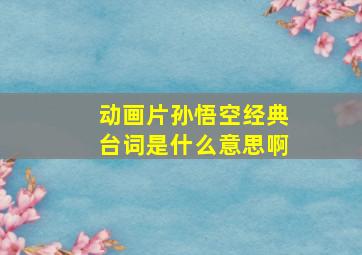 动画片孙悟空经典台词是什么意思啊